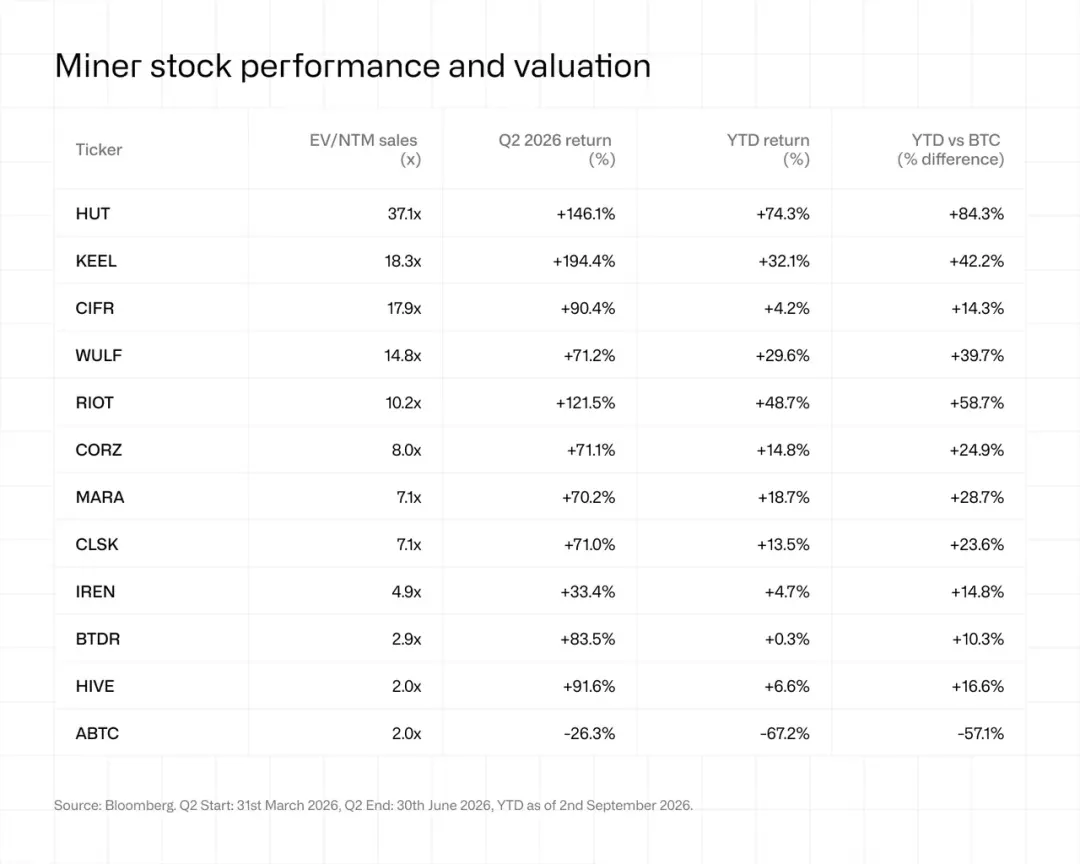 Miner stock performance and valuation

| Ticker | EV/NTM sales (x) | Q2 2026 return (%) | YTD return (%) | YTD vs BTC (% difference) |
|---|---|---|---|---|
| HUT | 37.1x | +146.1% | +74.3% | +84.3% |
| KEEL | 18.3x | +194.4% | +32.1% | +42.2% |
| CIFR | 17.9x | +90.4% | +4.2% | +14.3% |
| WULF | 14.8x | +71.2% | +29.6% | +39.7% |
| RIOT | 10.2x | +121.5% | +48.7% | +58.7% |
| CORZ | 8.0x | +71.1% | +14.8% | +24.9% |
| MARA | 7.1x | +70.2% | +18.7% | +28.7% |
| CLSK | 7.1x | +71.0% | +13.5% | +23.6% |
| IREN | 4.9x | +33.4% | +4.7% | +14.8% |
| BTDR | 2.9x | +83.5% | +0.3% | +10.3% |
| HIVE | 2.0x | +91.6% | +6.6% | +16.6% |
| ABTC | 2.0x | -26.3% | -67.2% | -57.1% |

Source: Bloomberg. Q2 Start: 31st March 2026, Q2 End: 30th June 2026, YTD as of 2nd September 2026.